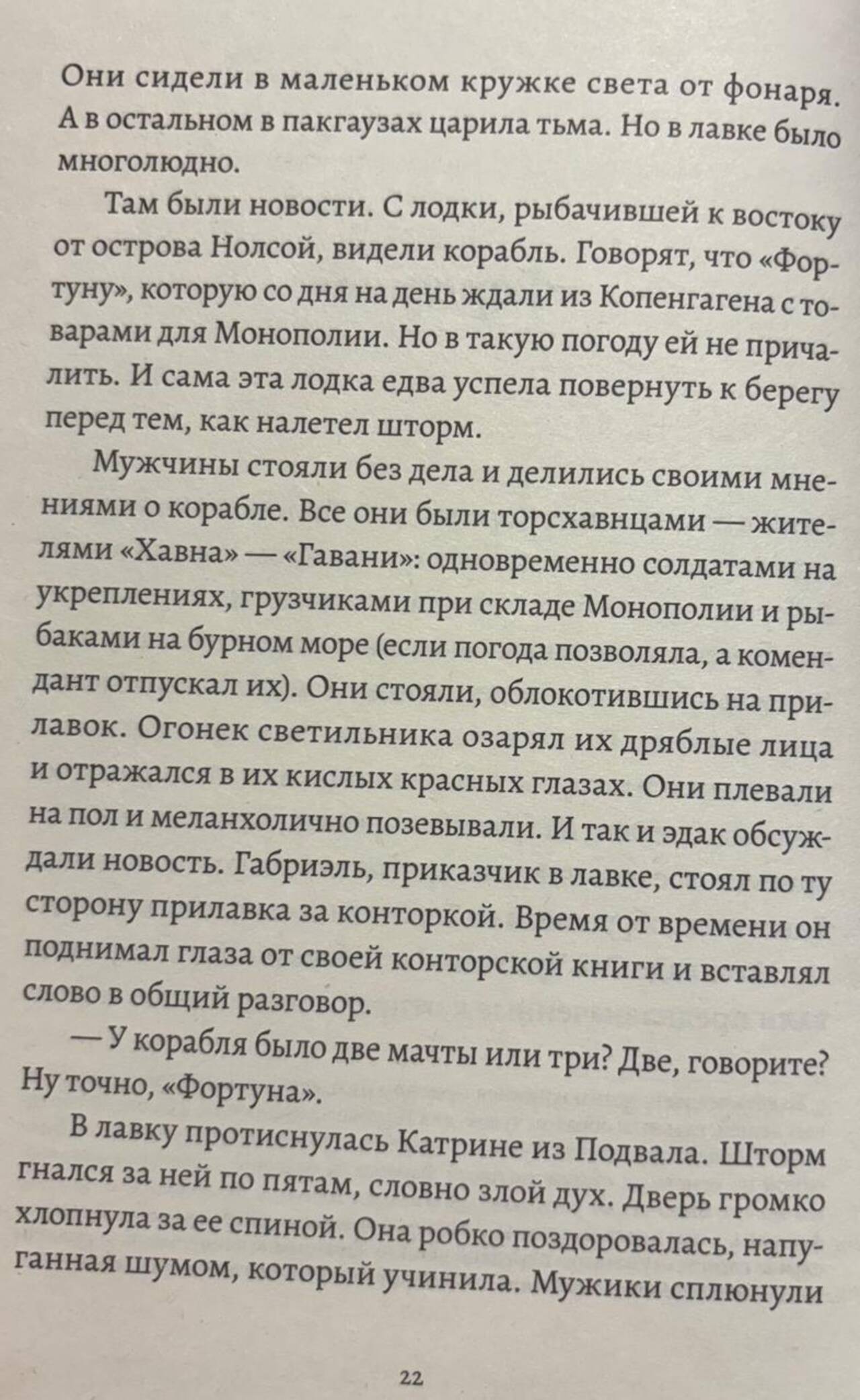 Они сидели в маленьком кружке света от фонаря. А в остальном в пакгаузах царила тьма. Но в лавке было многолюдно.

Там были новости. С лодки, рыбачившей к востоку от острова Нолсой, видели корабль. Говорят, что «Фортуну», которую со дня на день ждали из Копенгагена с товарами для Монополии. Но в такую погоду ей не причалить. И сама эта лодка едва успела повернуть к берегу перед тем, как налетел шторм.

Мужчины стояли без дела и делились своими мнениями о корабле. Все они были торсхавнцами — жителями «Хавна» — «Гавани»: одновременно солдатами на укреплениях, грузчиками при складе Монополии и рыбаками на бурном море (если погода позволяла, а комендант отпускал их). Они стояли, облокотившись на прилавок. Огонек светильника озарял их дряблые лица и отражался в их кислых красных глазах. Они плевали на пол и меланхолично позевывали. И так и эдак обсуждали новость. Габриэль, приказчик в лавке, стоял по ту сторону прилавка за конторкой. Время от времени он поднимал глаза от своей конторской книги и вставлял слово в общий разговор.

— У корабля было две мачты или три? Две, говорите? Ну точно, «Фортуна».

В лавку протиснулась Катрине из Подвала. Шторм гнался за ней по пятам, словно злой дух. Дверь громко хлопнула за ее спиной. Она робко поздоровалась, напуганная шумом, который учинила. Мужики сплюнули

22